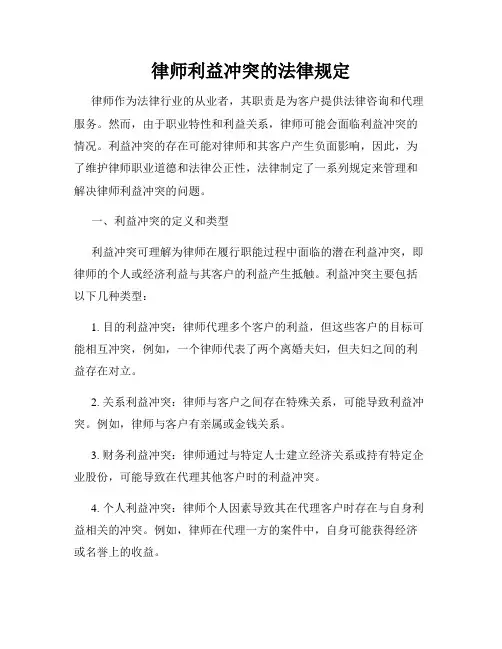 律师利益冲突的法律规定

律师作为法律行业的从业者，其职责是为客户提供法律咨询和代理服务。然而，由于职业特性和利益关系，律师可能会面临利益冲突的情况。利益冲突的存在可能对律师和其客户产生负面影响，因此，为了维护律师职业道德和法律公正性，法律制定了一系列规定来管理和解决律师利益冲突的问题。

一、利益冲突的定义和类型

利益冲突可理解为律师在履行职能过程中面临的潜在利益冲突，即律师的个人或经济利益与其客户的利益产生抵触。利益冲突主要包括以下几种类型：

1. 目的利益冲突：律师代理多个客户的利益，但这些客户的目标可能相互冲突，例如，一个律师代表了两个离婚夫妇，但夫妇之间的利益存在对立。

2. 关系利益冲突：律师与客户之间存在特殊关系，可能导致利益冲突。例如，律师与客户有亲属或金钱关系。

3. 财务利益冲突：律师通过与特定人士建立经济关系或持有特定企业股份，可能导致在代理其他客户时的利益冲突。

4. 个人利益冲突：律师个人因素导致其在代理客户时存在与自身利益相关的冲突。例如，律师在代理一方的案件中，自身可能获得经济或名誉上的收益。